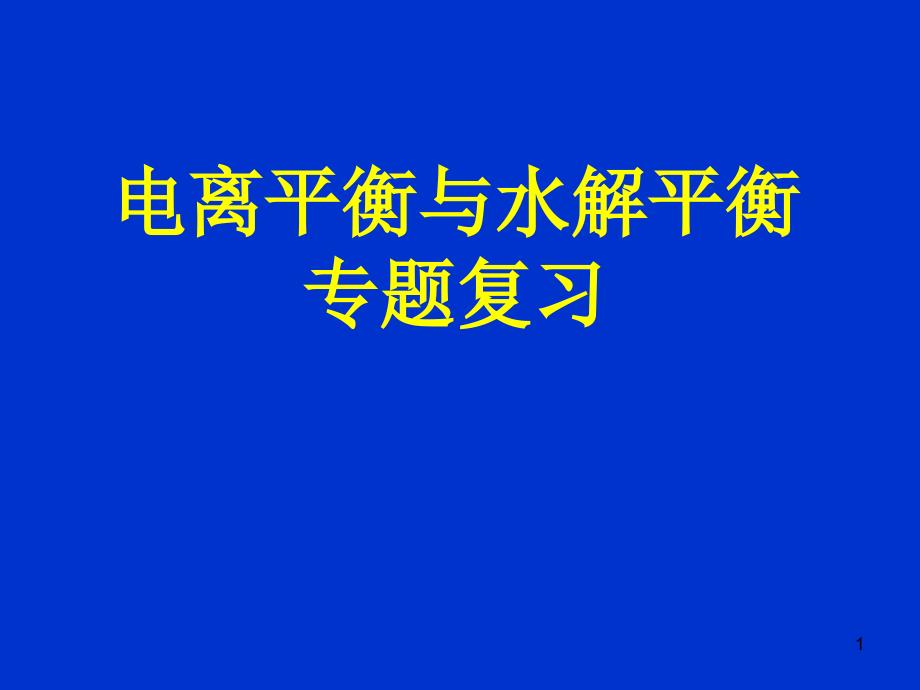 电离平衡与水解平衡
专题复习

1